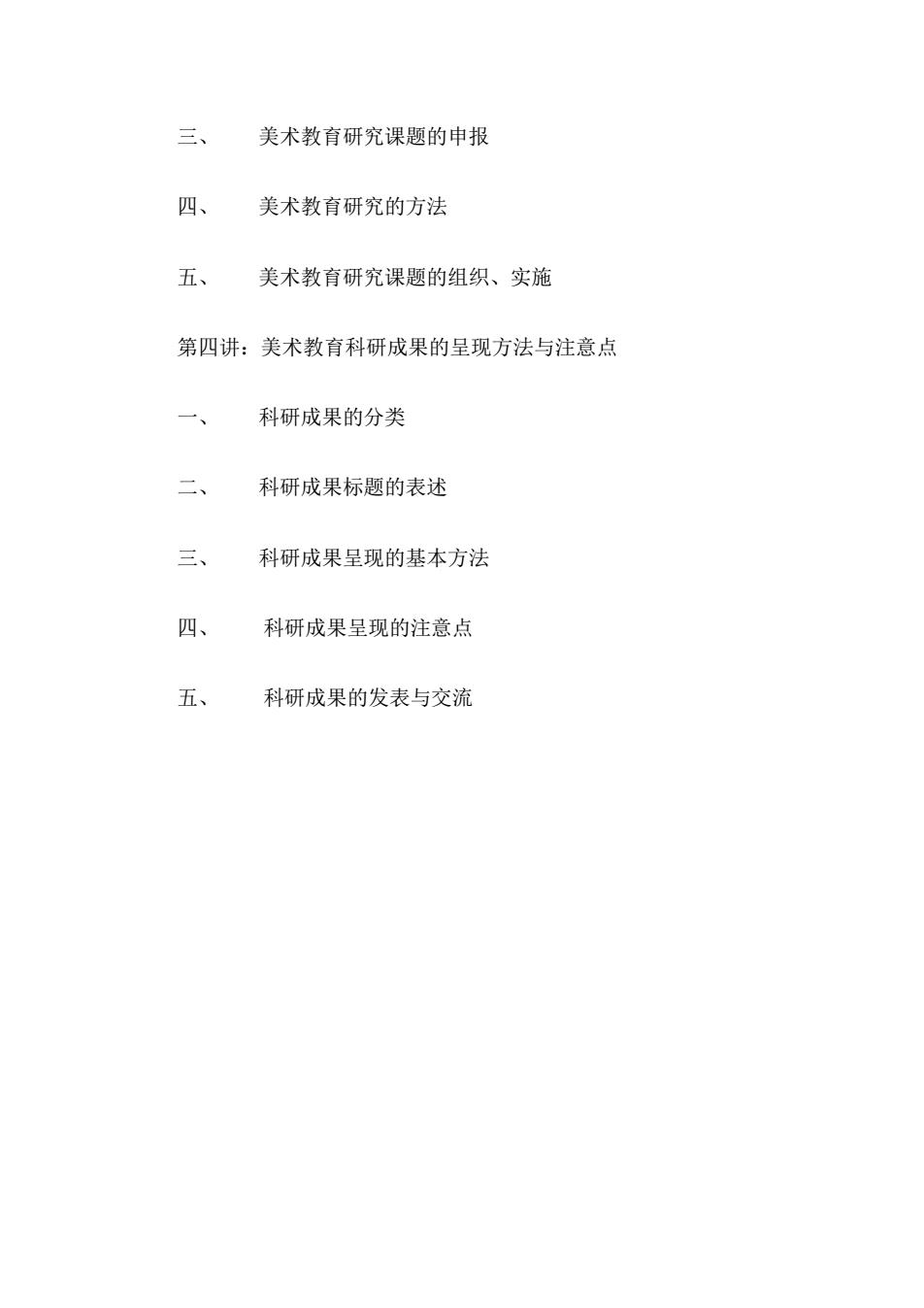 三、 美术教育研究课题的申报

四、 美术教育研究的方法

五、 美术教育研究课题的组织、实施

第四讲：美术教育科研成果的呈现方法与注意点

一、 科研成果的分类

二、 科研成果标题的表述

三、 科研成果呈现的基本方法

四、 科研成果呈现的注意点

五、 科研成果的发表与交流